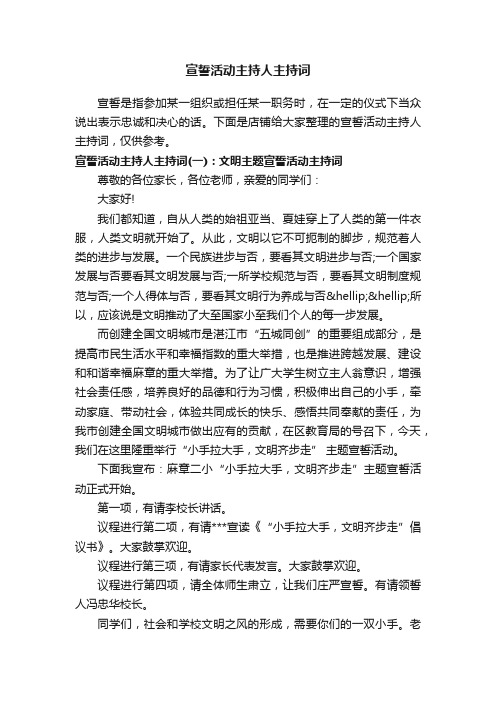 宣誓活动主持人主持词

宣誓是指参加某一组织或担任某一职务时，在一定的仪式下当众说出表示忠诚和决心的话。下面是店铺给大家整理的宣誓活动主持人主持词，仅供参考。

宣誓活动主持人主持词(一)：文明主题宣誓活动主持词

尊敬的各位家长，各位老师，亲爱的同学们：

大家好!

我们都知道，自从人类的始祖亚当、夏娃穿上了人类的第一件衣服，人类文明就开始了。从此，文明以它不可扼制的脚步，规范着人类的进步与发展。一个民族进步与否，要看其文明进步与否;一个国家发展与否要看其文明发展与否;一所学校规范与否，要看其文明制度规范与否;一个人得体与否，要看其文明行为养成与否&hellip;&hellip;所以，应该说是文明推动了大至国家小至我们个人的每一步发展。

而创建全国文明城市是湛江市“五城同创”的重要组成部分，是提高市民生活水平和幸福指数的重大举措，也是推进跨越发展、建设和和谐幸福麻章的重大举措。为了让广大学生树立主人翁意识，增强社会责任感，培养良好的品德和行为习惯，积极伸出自己的小手，牵动家庭、带动社会，体验共同成长的快乐、感悟共同奉献的责任，为我市创建全国文明城市做出应有的贡献，在区教育局的号召下，今天，我们在这里隆重举行“小手拉大手，文明齐步走” 主题宣誓活动。

下面我宣布：麻章二小“小手拉大手，文明齐步走”主题宣誓活动正式开始。

第一项，有请李校长讲话。

议程进行第二项，有请***宣读《“小手拉大手，文明齐步走”倡议书》。大家鼓掌欢迎。

议程进行第三项，有请家长代表发言。大家鼓掌欢迎。

议程进行第四项，请全体师生肃立，让我们庄严宣誓。有请领誓人冯忠华校长。

同学们，社会和学校文明之风的形成，需要你们的一双小手。老